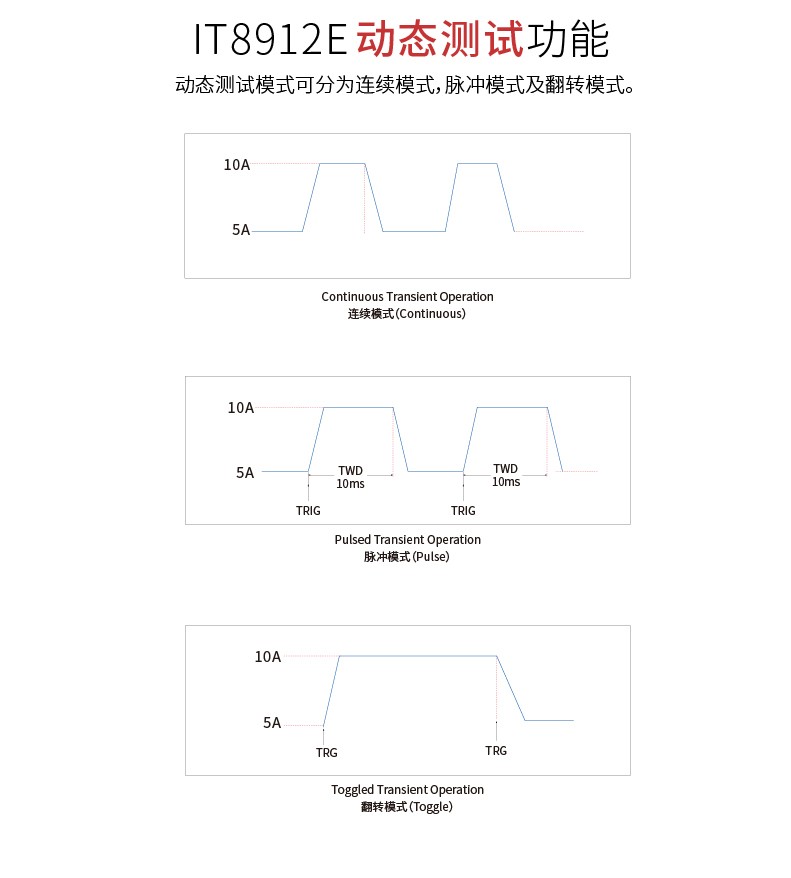 IT8912E 动态测试功能

动态测试模式可分为连续模式，脉冲模式及翻转模式。

10A

5A

Continuous Transient Operation
连续模式(Continuous)

10A

5A

TWD
10ms

TWD
10ms

TRIG

TRIG

Pulsed Transient Operation
脉冲模式(Pulse)

10A

5A

TRG

TRG

Toggled Transient Operation
翻转模式(Toggle)